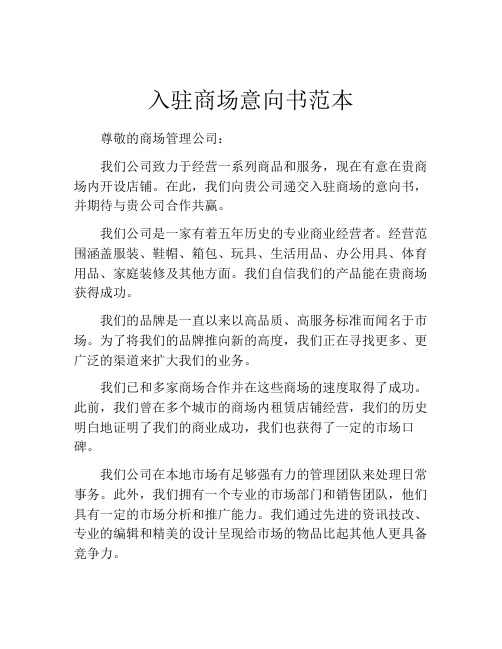 入驻商场意向书范本

尊敬的商场管理公司：

我们公司致力于经营一系列商品和服务，现在有意在贵商场内开设店铺。在此，我们向贵公司递交入驻商场的意向书，并期待与贵公司合作共赢。

我们公司是一家有着五年历史的专业商业经营者。经营范围涵盖服装、鞋帽、箱包、玩具、生活用品、办公用具、体育用品、家庭装修及其他方面。我们自信我们的产品能在贵商场获得成功。

我们的品牌是一直以来以高品质、高服务标准而闻名于市场。为了将我们的品牌推向新的高度，我们正在寻找更多、更广泛的渠道来扩大我们的业务。

我们已和多家商场合作并在这些商场的速度取得了成功。此前，我们曾在多个城市的商场内租赁店铺经营，我们的历史明白地证明了我们的商业成功，我们也获得了一定的市场口碑。

我们公司在本地市场有足够强有力的管理团队来处理日常事务。此外，我们拥有一个专业的市场部门和销售团队，他们具有一定的市场分析和推广能力。我们通过先进的资讯技改、专业的编辑和精美的设计呈现给市场的物品比起其他人更具备竞争力。